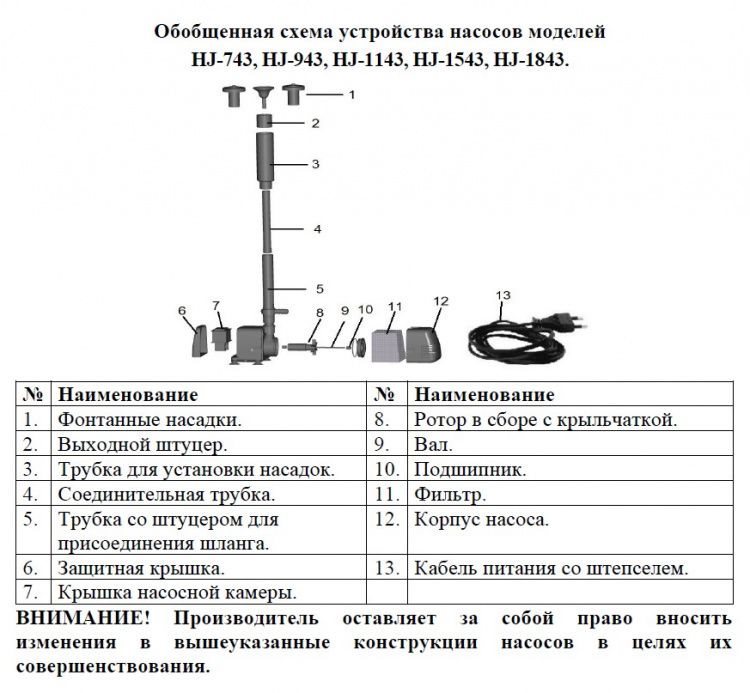 Обобщенная схема устройства насосов моделей HJ-743, HJ-943, HJ-1143, HJ-1543, HJ-1843.

1
2
3
4
5
6
7
8
9
10
11
12
13

| № | Наименование | № | Наименование |
|---|---|---|---|
| 1. | Фонтанные насадки. | 8. | Ротор в сборе с крыльчаткой. |
| 2. | Выходной штуцер. | 9. | Вал. |
| 3. | Трубка для установки насадок. | 10. | Подшипник. |
| 4. | Соединительная трубка. | 11. | Фильтр. |
| 5. | Трубка со штуцером для присоединения шланга. | 12. | Корпус насоса. |
| 6. | Защитная крышка. | 13. | Кабель питания со штепселем. |
| 7. | Крышка насосной камеры. | | |

ВНИМАНИЕ! Производитель оставляет за собой право вносить изменения в вышеуказанные конструкции насосов в целях их совершенствования.